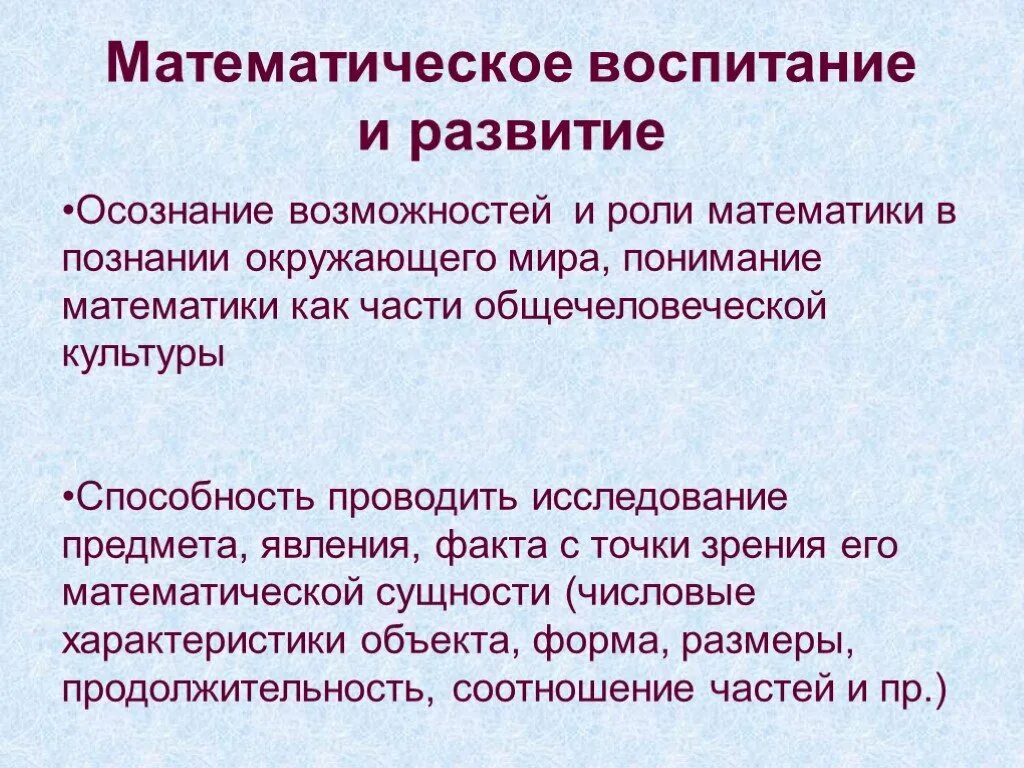 Математическое воспитание и развитие

•Осознание возможностей и роли математики в познании окружающего мира, понимание математики как части общечеловеческой культуры

•Способность проводить исследование предмета, явления, факта с точки зрения его математической сущности (числовые характеристики объекта, форма, размеры, продолжительность, соотношение частей и пр.)